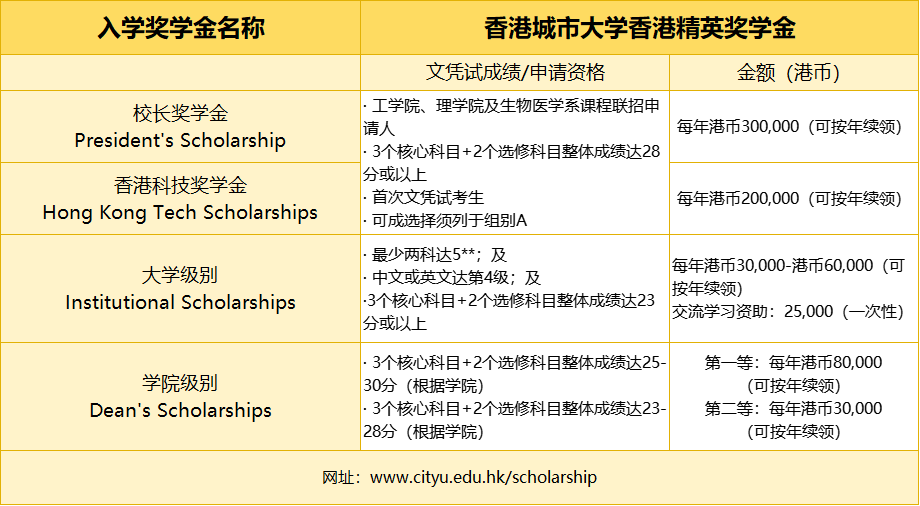 | 入学奖学金名称 | 香港城市大学香港精英奖学金 | |
|---|---|---|
| | 文凭试成绩/申请资格 | 金额（港币） |
| 校长奖学金 President's Scholarship | · 工学院、理学院及生物医学系课程联招申请人 · 3个核心科目+2个选修科目整体成绩达28分或以上 · 首次文凭试考生 · 可成选择须列于组别A | 每年港币300,000（可按年续领） |
| 香港科技奖学金 Hong Kong Tech Scholarships | | 每年港币200,000（可按年续领） |
| 大学级别 Institutional Scholarships | · 最少两科达5**；及 · 中文或英文达第4级；及 ·3个核心科目+2个选修科目整体成绩达23分或以上 | 每年港币30,000-港币60,000（可按年续领） 交流学习资助：25,000（一次性） |
| 学院级别 Dean's Scholarships | · 3个核心科目+2个选修科目整体成绩达25-30分（根据学院） · 3个核心科目+2个选修科目整体成绩达23-28分（根据学院） | 第一等：每年港币80,000（可按年续领） 第二等：每年港币30,000（可按年续领） |
| 网址：www.cityu.edu.hk/scholarship | | |